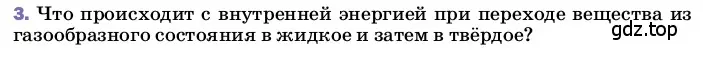 3. Что происходит с внутренней энергией при переходе вещества из газообразного состояния в жидкое и затем в твёрдое?

gdz.top